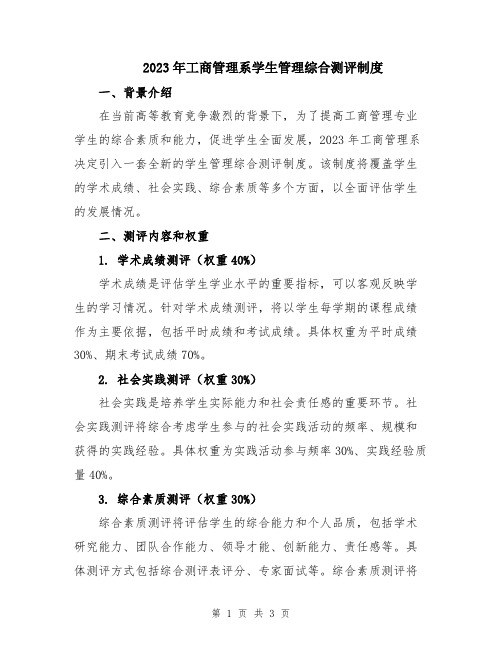 2023年工商管理系学生管理综合测评制度

一、背景介绍

在当前高等教育竞争激烈的背景下，为了提高工商管理专业学生的综合素质和能力，促进学生全面发展，2023年工商管理系决定引入一套全新的学生管理综合测评制度。该制度将覆盖学生的学术成绩、社会实践、综合素质等多个方面，以全面评估学生的发展情况。

二、测评内容和权重

1. 学术成绩测评（权重40%）

学术成绩是评估学生学业水平的重要指标，可以客观反映学生的学习情况。针对学术成绩测评，将以学生每学期的课程成绩作为主要依据，包括平时成绩和考试成绩。具体权重为平时成绩30%、期末考试成绩70%。

2. 社会实践测评（权重30%）

社会实践是培养学生实际能力和社会责任感的重要环节。社会实践测评将综合考虑学生参与的社会实践活动的频率、规模和获得的实践经验。具体权重为实践活动参与频率30%、实践经验质量40%。

3. 综合素质测评（权重30%）

综合素质测评将评估学生的综合能力和个人品质，包括学术研究能力、团队合作能力、领导才能、创新能力、责任感等。具体测评方式包括综合测评表评分、专家面试等。综合素质测评将

第 1 页 共 3 页